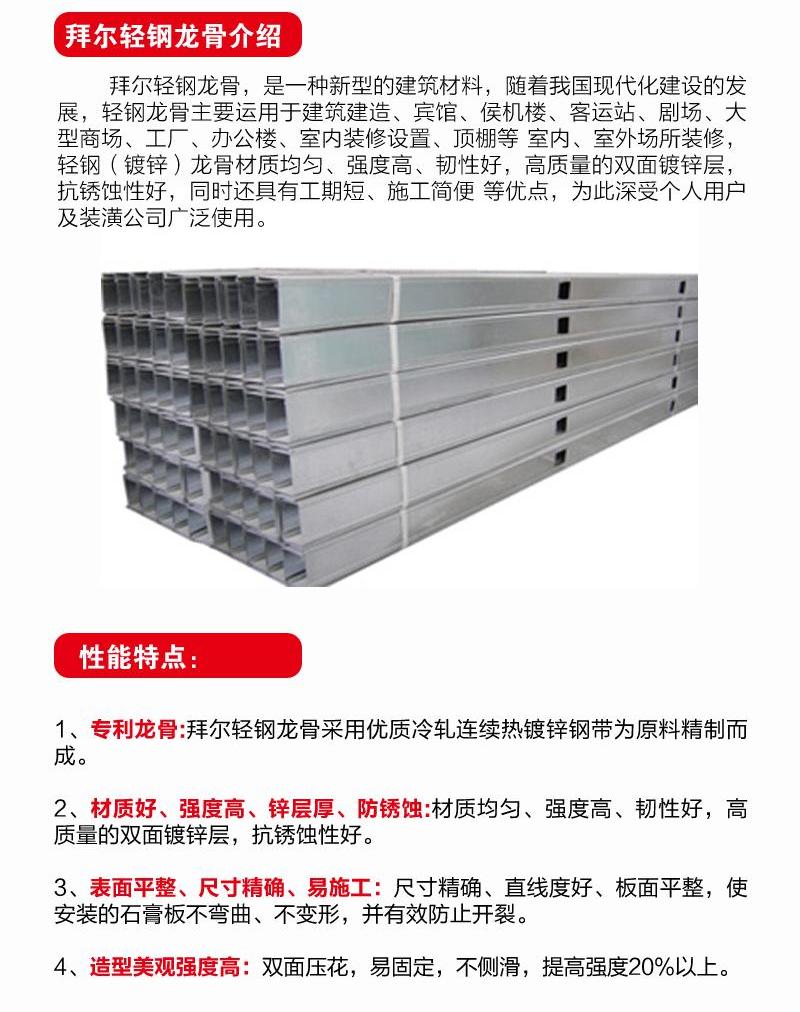 拜尔轻钢龙骨介绍

拜尔轻钢龙骨，是一种新型的建筑材料，随着我国现代化建设的发展，轻钢龙骨主要运用于建筑建造、宾馆、侯机楼、客运站、剧场、大型商场、工厂、办公楼、室内装修设置、顶棚等 室内、室外场所装修，轻钢（镀锌）龙骨材质均匀、强度高、韧性好，高质量的双面镀锌层，抗锈蚀性好，同时还具有工期短、施工简便 等优点，为此深受个人用户及装潢公司广泛使用。

性能特点：

1、专利龙骨:拜尔轻钢龙骨采用优质冷轧连续热镀锌钢带为原料精制而成。

2、材质好、强度高、锌层厚、防锈蚀:材质均匀、强度高、韧性好，高质量的双面镀锌层，抗锈蚀性好。

3、表面平整、尺寸精确、易施工：尺寸精确、直线度好、板面平整，使安装的石膏板不弯曲、不变形，并有效防止开裂。

4、造型美观强度高：双面压花，易固定，不侧滑，提高强度20%以上。